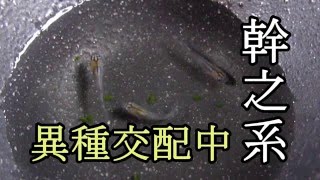 幹之系

異種交配中